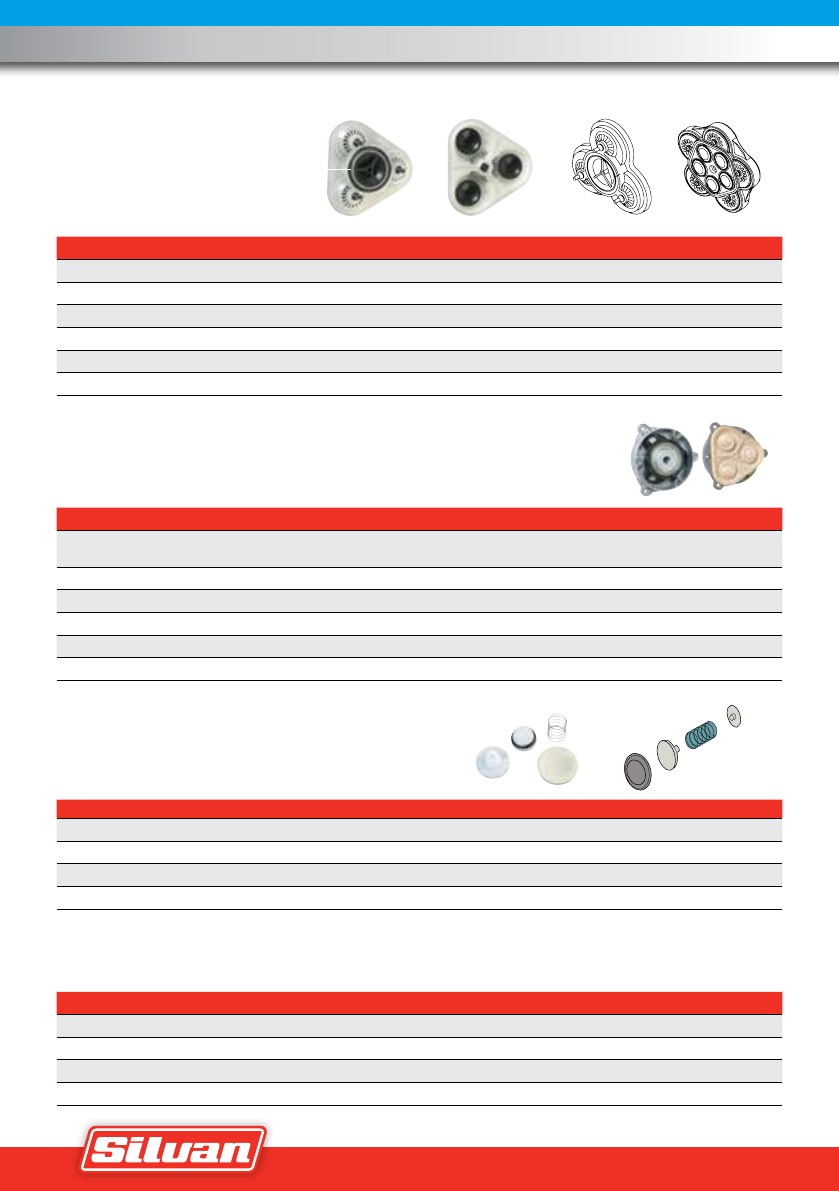 Silvan